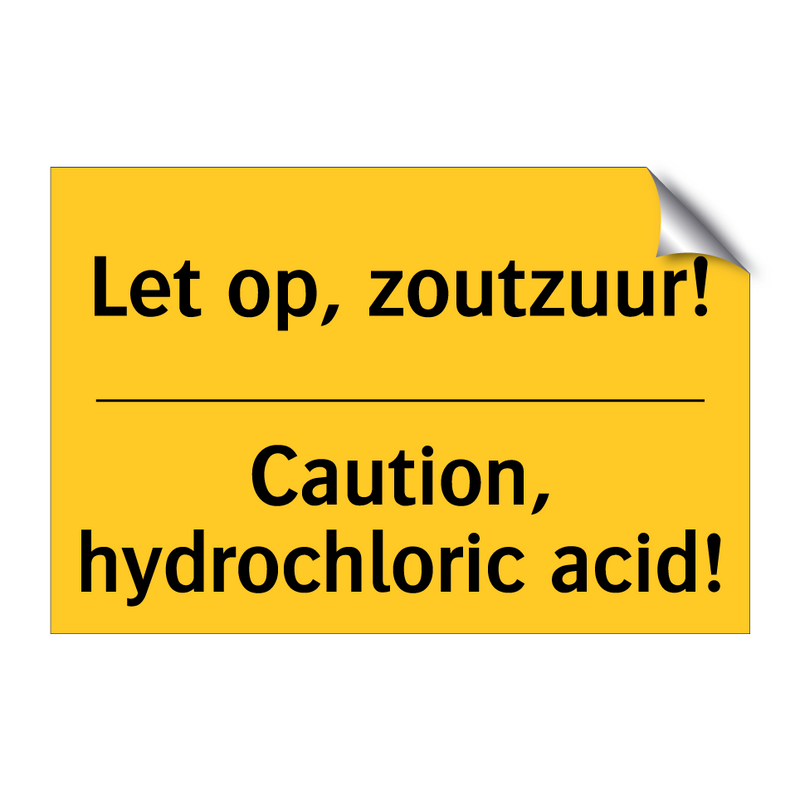 Let op, zoutzuur!

Caution, hydrochloric acid!